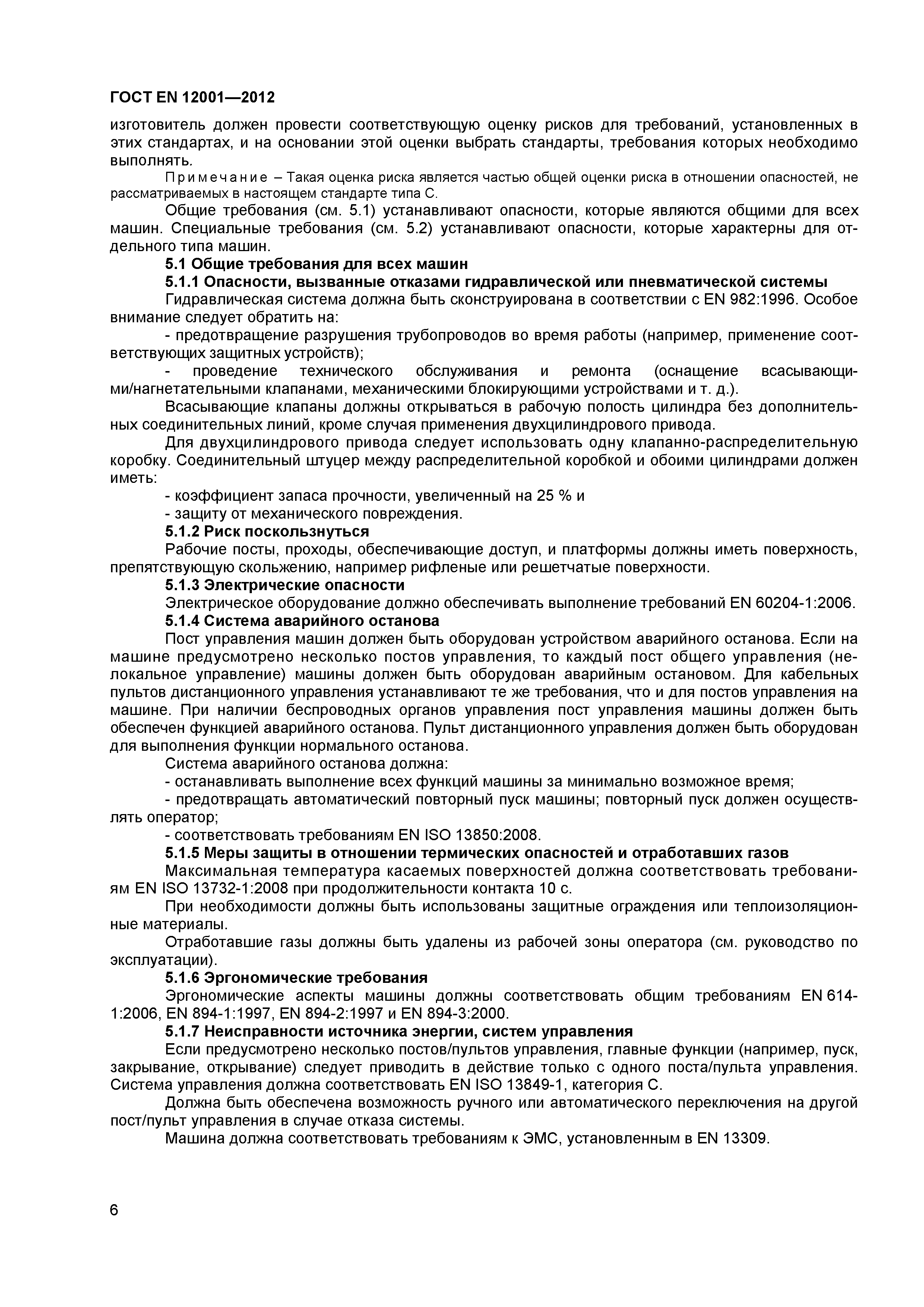 ГОСТ EN 12001—2012

изготовитель должен провести соответствующую оценку рисков для требований, установленных в этих стандартах, и на основании этой оценки выбрать стандарты, требования которых необходимо выполнять.

Примечание – Такая оценка риска является частью общей оценки риска в отношении опасностей, не рассматриваемых в настоящем стандарте типа С.

Общие требования (см. 5.1) устанавливают опасности, которые являются общими для всех машин. Специальные требования (см. 5.2) устанавливают опасности, которые характерны для отдельного типа машин.

5.1 Общие требования для всех машин

5.1.1 Опасности, вызванные отказами гидравлической или пневматической системы

Гидравлическая система должна быть сконструирована в соответствии с EN 982:1996. Особое внимание следует обратить на:

- предотвращение разрушения трубопроводов во время работы (например, применение соответствующих защитных устройств);

- проведение технического обслуживания и ремонта (оснащение всасывающими/нагнетательными клапанами, механическими блокирующими устройствами и т. д.).

Всасывающие клапаны должны открываться в рабочую полость цилиндра без дополнительных соединительных линий, кроме случая применения двухцилиндрового привода.

Для двухцилиндрового привода следует использовать одну клапанно-распределительную коробку. Соединительный штуцер между распределительной коробкой и обоими цилиндрами должен иметь:

- коэффициент запаса прочности, увеличенный на 25 % и

- защиту от механического повреждения.

5.1.2 Риск поскользнуться

Рабочие посты, проходы, обеспечивающие доступ, и платформы должны иметь поверхность, препятствующую скольжению, например рифленые или решетчатые поверхности.

5.1.3 Электрические опасности

Электрическое оборудование должно обеспечивать выполнение требований EN 60204-1:2006.

5.1.4 Система аварийного останова

Пост управления машин должен быть оборудован устройством аварийного останова. Если на машине предусмотрено несколько постов управления, то каждый пост общего управления (нелокальное управление) машины должен быть оборудован аварийным остановом. Для кабельных пультов дистанционного управления устанавливают те же требования, что и для постов управления на машине. При наличии беспроводных органов управления пост управления машины должен быть обеспечен функцией аварийного останова. Пульт дистанционного управления должен быть оборудован для выполнения функции нормального останова.

Система аварийного останова должна:

- останавливать выполнение всех функций машины за минимально возможное время;

- предотвращать автоматический повторный пуск машины; повторный пуск должен осуществлять оператор;

- соответствовать требованиям EN ISO 13850:2008.

5.1.5 Меры защиты в отношении термических опасностей и отработавших газов

Максимальная температура касаемых поверхностей должна соответствовать требованиям EN ISO 13732-1:2008 при продолжительности контакта 10 с.

При необходимости должны быть использованы защитные ограждения или теплоизоляционные материалы.

Отработавшие газы должны быть удалены из рабочей зоны оператора (см. руководство по эксплуатации).

5.1.6 Эргономические требования

Эргономические аспекты машины должны соответствовать общим требованиям EN 614-1:2006, EN 894-1:1997, EN 894-2:1997 и EN 894-3:2000.

5.1.7 Неисправности источника энергии, систем управления

Если предусмотрено несколько постов/пультов управления, главные функции (например, пуск, закрывание, открывание) следует приводить в действие только с одного поста/пульта управления. Система управления должна соответствовать EN ISO 13849-1, категория С.

Должна быть обеспечена возможность ручного или автоматического переключения на другой пост/пульт управления в случае отказа системы.

Машина должна соответствовать требованиям к ЭМС, установленным в EN 13309.

6